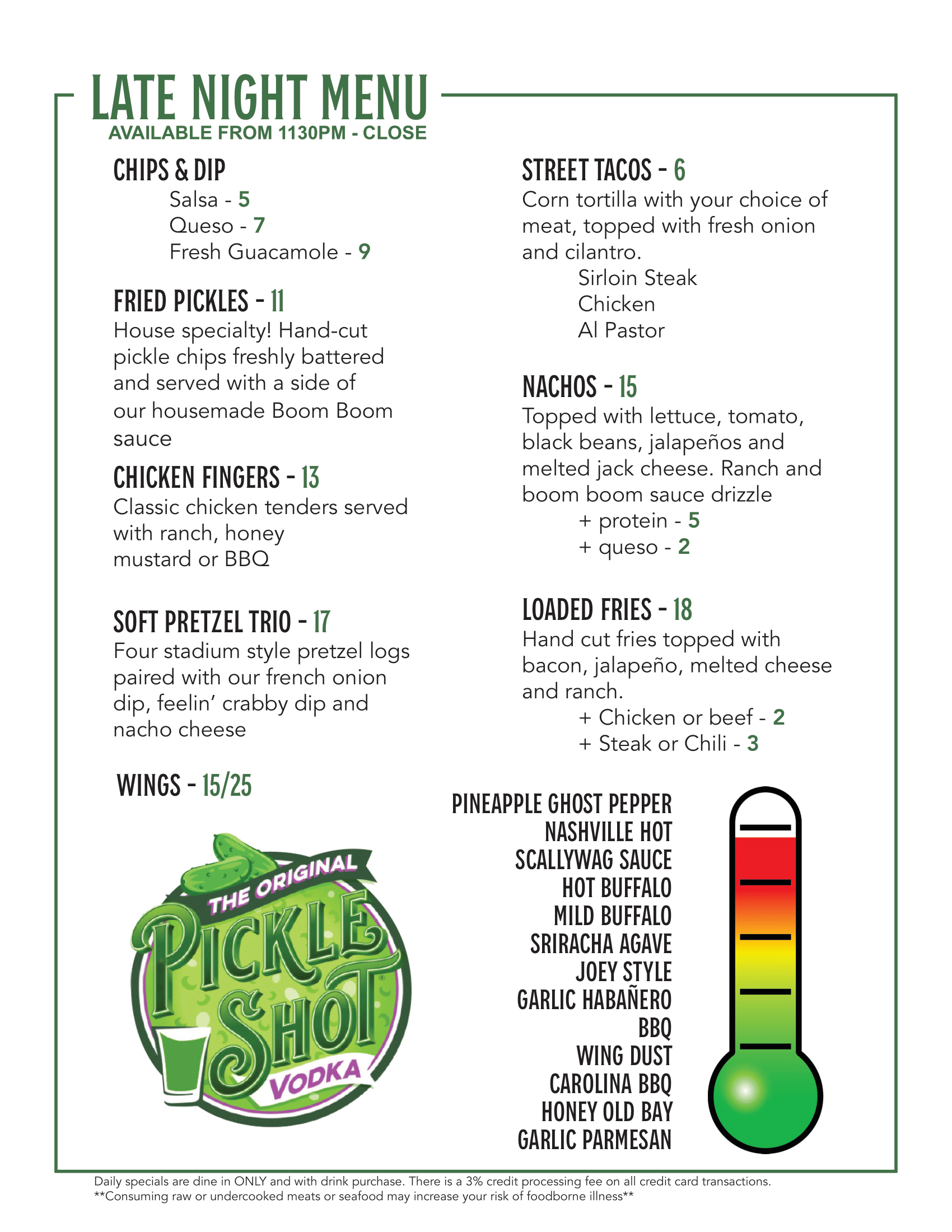 LATE NIGHT MENU
AVAILABLE FROM 1130PM - CLOSE

CHIPS & DIP
Salsa - 5
Queso - 7
Fresh Guacamole - 9

FRIED PICKLES - 11
House specialty! Hand-cut pickle chips freshly battered and served with a side of our housemade Boom Boom sauce

CHICKEN FINGERS - 13
Classic chicken tenders served with ranch, honey mustard or BBQ

SOFT PRETZEL TRIO - 17
Four stadium style pretzel logs paired with our french onion dip, feelin' crabby dip and nacho cheese

WINGS - 15/25

THE ORIGINAL PICKLE SHOT VODKA

STREET TACOS - 6
Corn tortilla with your choice of meat, topped with fresh onion and cilantro.
Sirloin Steak
Chicken
Al Pastor

NACHOS - 15
Topped with lettuce, tomato, black beans, jalapeños and melted jack cheese. Ranch and boom boom sauce drizzle
+ protein - 5
+ queso - 2

LOADED FRIES - 18
Hand cut fries topped with bacon, jalapeño, melted cheese and ranch.
+ Chicken or beef - 2
+ Steak or Chili - 3

PINEAPPLE GHOST PEPPER
NASHVILLE HOT
SCALLYWAG SAUCE
HOT BUFFALO
MILD BUFFALO
SRIRACHA AGAVE
JOEY STYLE
GARLIC HABAÑERO
BBQ
WING DUST
CAROLINA BBQ
HONEY OLD BAY
GARLIC PARMESAN

Daily specials are dine in ONLY and with drink purchase. There is a 3% credit processing fee on all credit card transactions.
**Consuming raw or undercooked meats or seafood may increase your risk of foodborne illness**